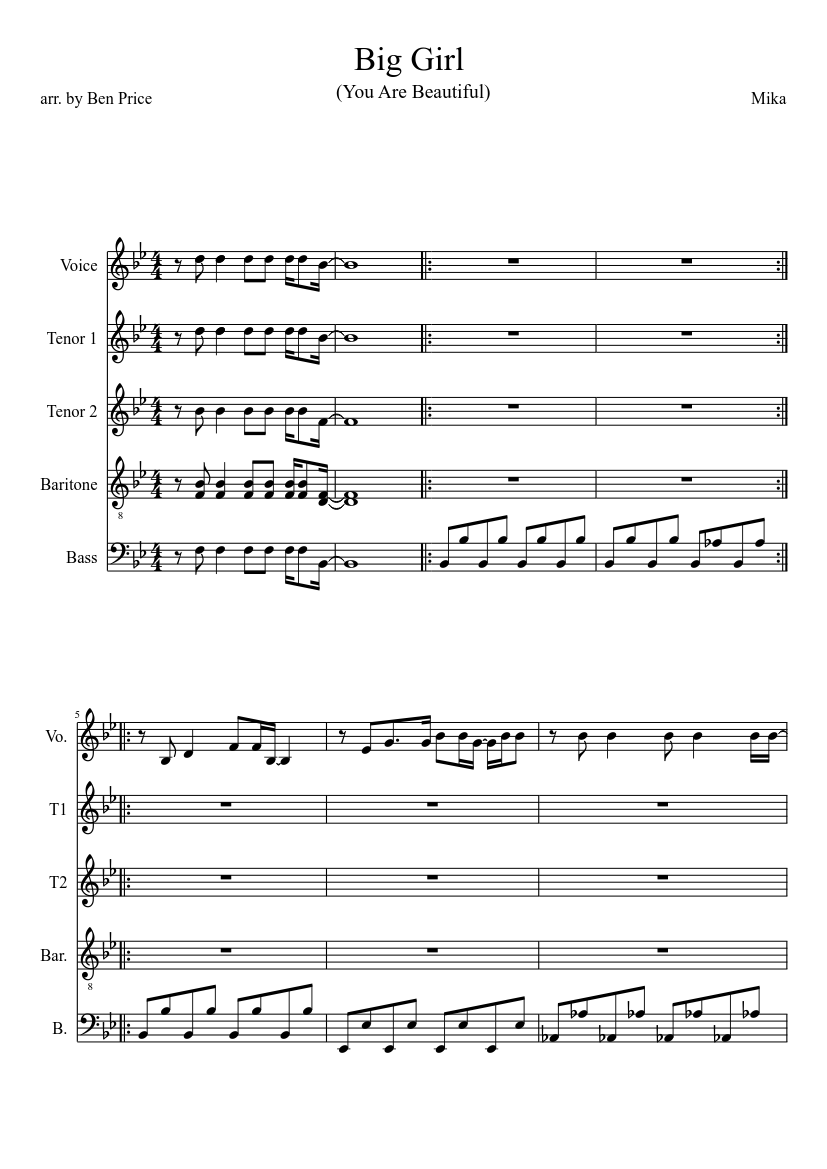 Big Girl
(You Are Beautiful)

arr. by Ben Price

Mika

Voice

Tenor 1

Tenor 2

Baritone

Bass

5

Vo.

T1

T2

Bar.

B.